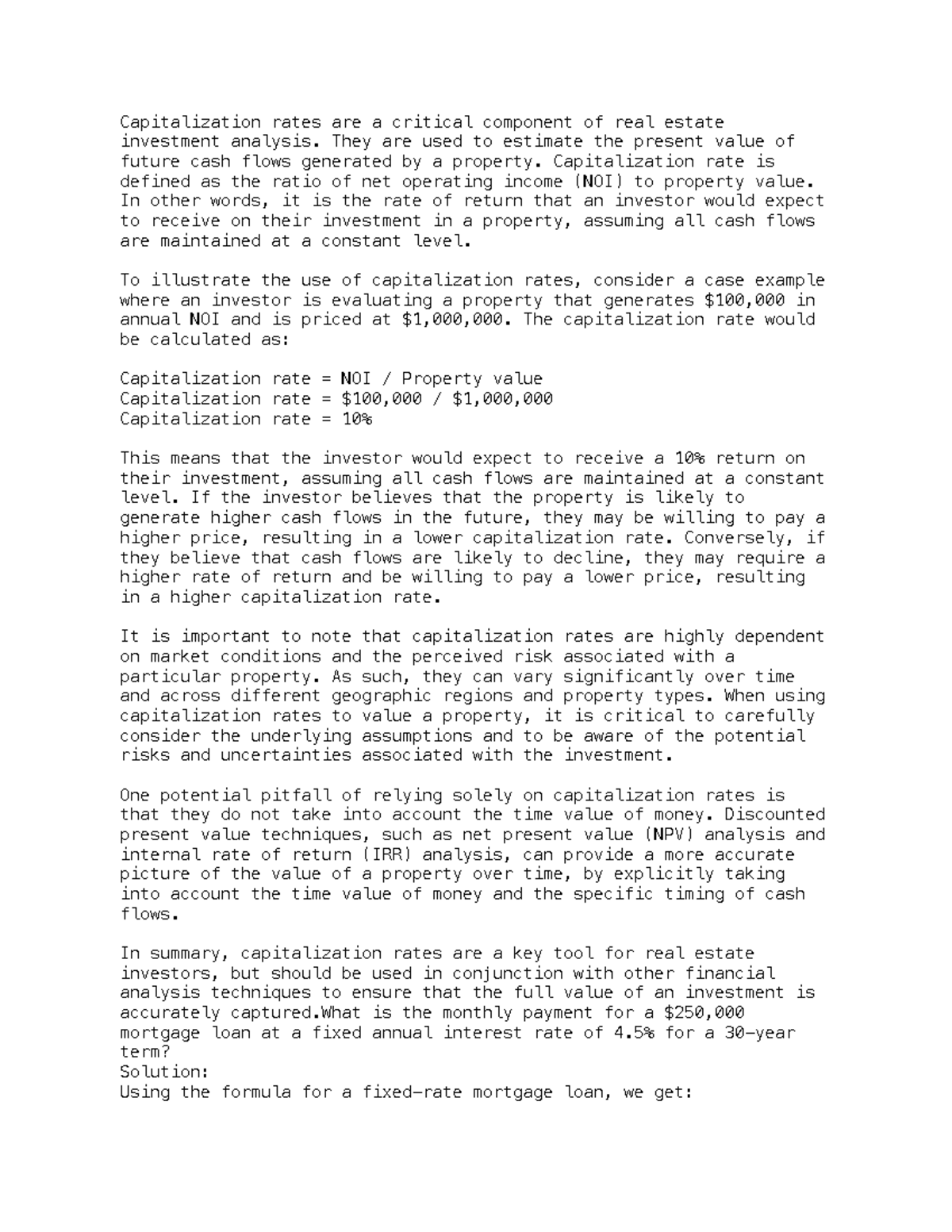 Capitalization rates are a critical component of real estate investment analysis. They are used to estimate the present value of future cash flows generated by a property. Capitalization rate is defined as the ratio of net operating income (NOI) to property value. In other words, it is the rate of return that an investor would expect to receive on their investment in a property, assuming all cash flows are maintained at a constant level.

To illustrate the use of capitalization rates, consider a case example where an investor is evaluating a property that generates $100,000 in annual NOI and is priced at $1,000,000. The capitalization rate would be calculated as:

Capitalization rate = NOI / Property value
Capitalization rate = $100,000 / $1,000,000
Capitalization rate = 10%

This means that the investor would expect to receive a 10% return on their investment, assuming all cash flows are maintained at a constant level. If the investor believes that the property is likely to generate higher cash flows in the future, they may be willing to pay a higher price, resulting in a lower capitalization rate. Conversely, if they believe that cash flows are likely to decline, they may require a higher rate of return and be willing to pay a lower price, resulting in a higher capitalization rate.

It is important to note that capitalization rates are highly dependent on market conditions and the perceived risk associated with a particular property. As such, they can vary significantly over time and across different geographic regions and property types. When using capitalization rates to value a property, it is critical to carefully consider the underlying assumptions and to be aware of the potential risks and uncertainties associated with the investment.

One potential pitfall of relying solely on capitalization rates is that they do not take into account the time value of money. Discounted present value techniques, such as net present value (NPV) analysis and internal rate of return (IRR) analysis, can provide a more accurate picture of the value of a property over time, by explicitly taking into account the time value of money and the specific timing of cash flows.

In summary, capitalization rates are a key tool for real estate investors, but should be used in conjunction with other financial analysis techniques to ensure that the full value of an investment is accurately captured.What is the monthly payment for a $250,000 mortgage loan at a fixed annual interest rate of 4.5% for a 30-year term?
Solution:
Using the formula for a fixed-rate mortgage loan, we get: